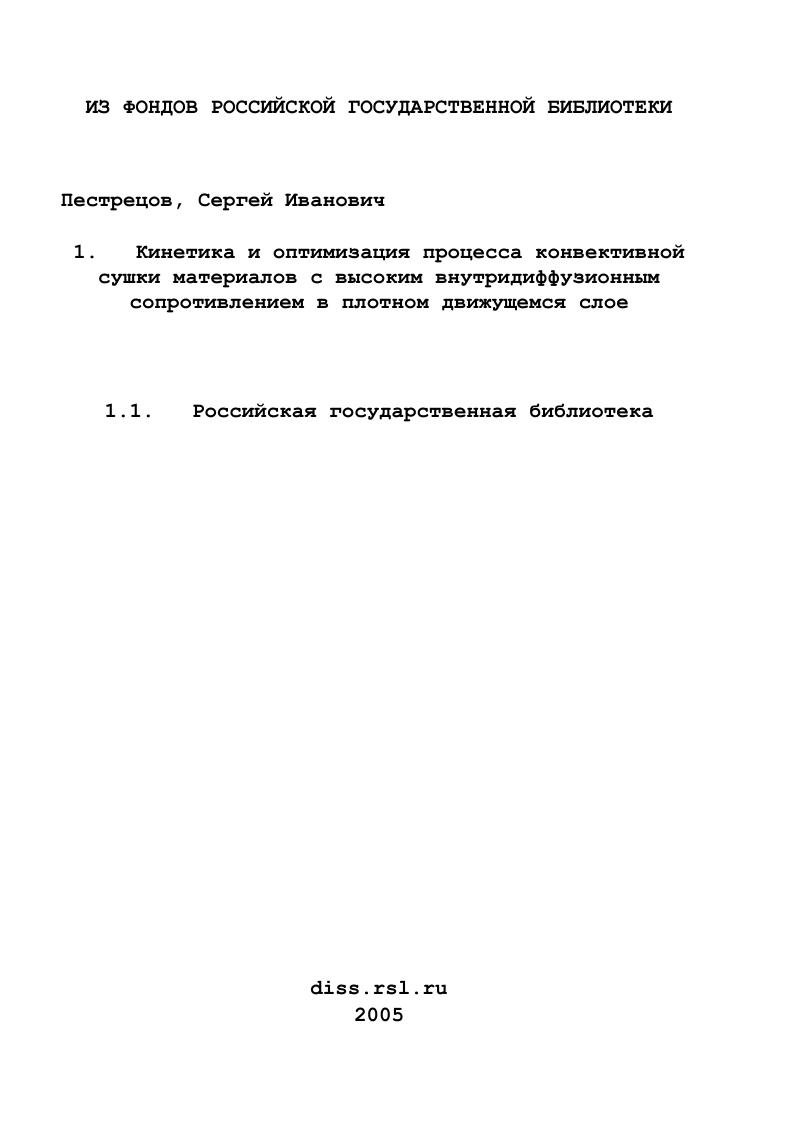 ИЗ ФОНДОВ РОССИЙСКОЙ ГОСУДАРСТВЕННОЙ БИБЛИОТЕКИ

Пестрецов, Сергей Иванович

1. Кинетика и оптимизация процесса конвективной сушки материалов с высоким внутридиффузионным сопротивлением в плотном движущемся слое

1.1. Российская государственная библиотека

diss.rsl.ru
2005